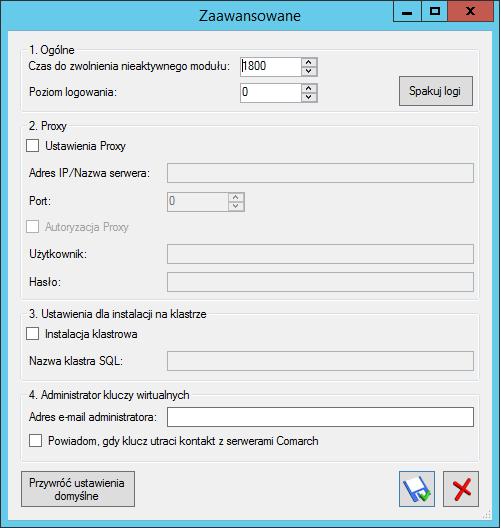 Zaawansowane

1. Ogólne
Czas do zwolnienia nieaktywnego modułu: 1800
Poziom logowania: 0
Spakuj logi

2. Proxy
Ustawienia Proxy
Adres IP/Nazwa serwera:
Port: 0
Autoryzacja Proxy
Użytkownik:
Hasło:

3. Ustawienia dla instalacji na klastrze
Instalacja klastrowa
Nazwa klastra SQL:

4. Administrator kluczy wirtualnych
Adres e-mail administratora:
Powiadom, gdy klucz utraci kontakt z serwerami Comarch

Przywróć ustawienia domyślne